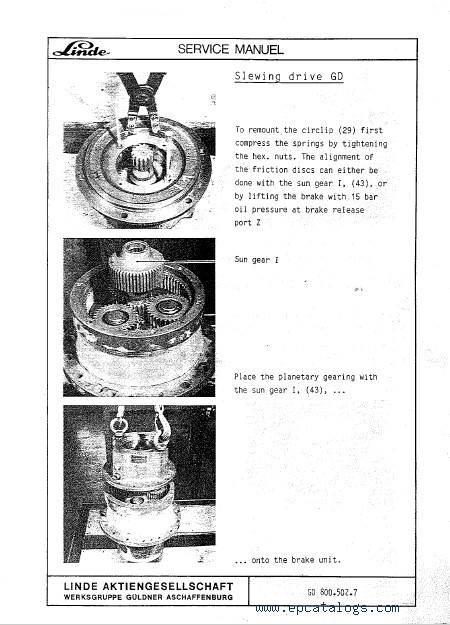 Linde SERVICE MANUEL

Slewing drive GD

To remount the circlip (29) first compress the springs by tightening the hex. nuts. The alignment of the friction discs can either be done with the sun gear I, (43), or by lifting the brake with 15 bar oil pressure at brake release port Z

Sun gear I

Place the planetary gearing with the sun gear I, (43), ...

... onto the brake unit.

LINDE AKTIENGESELLSCHAFT
WERKSGRUPPE GÜLDNER ASCHAFFENBURG

GD 800.502.7

www.epcatalogs.com